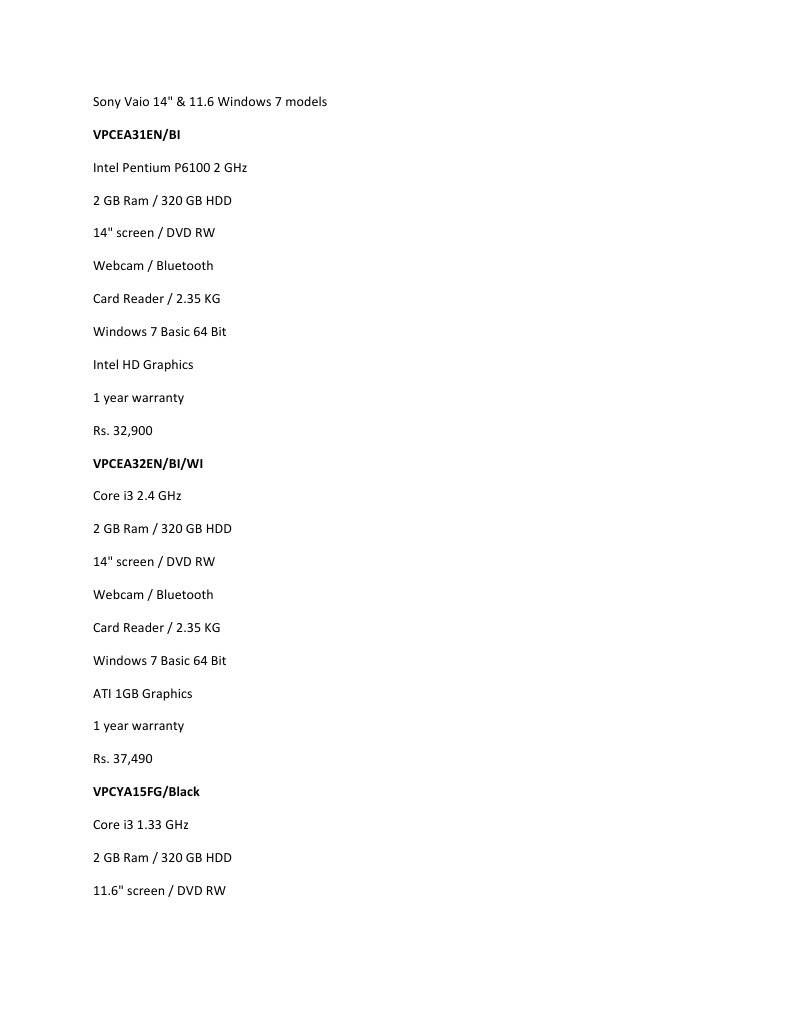 Sony Vaio 14" & 11.6 Windows 7 models

VPCEA31EN/BI

Intel Pentium P6100 2 GHz

2 GB Ram / 320 GB HDD

14" screen / DVD RW

Webcam / Bluetooth

Card Reader / 2.35 KG

Windows 7 Basic 64 Bit

Intel HD Graphics

1 year warranty

Rs. 32,900

VPCEA32EN/BI/WI

Core i3 2.4 GHz

2 GB Ram / 320 GB HDD

14" screen / DVD RW

Webcam / Bluetooth

Card Reader / 2.35 KG

Windows 7 Basic 64 Bit

ATI 1GB Graphics

1 year warranty

Rs. 37,490

VPCYA15FG/Black

Core i3 1.33 GHz

2 GB Ram / 320 GB HDD

11.6" screen / DVD RW